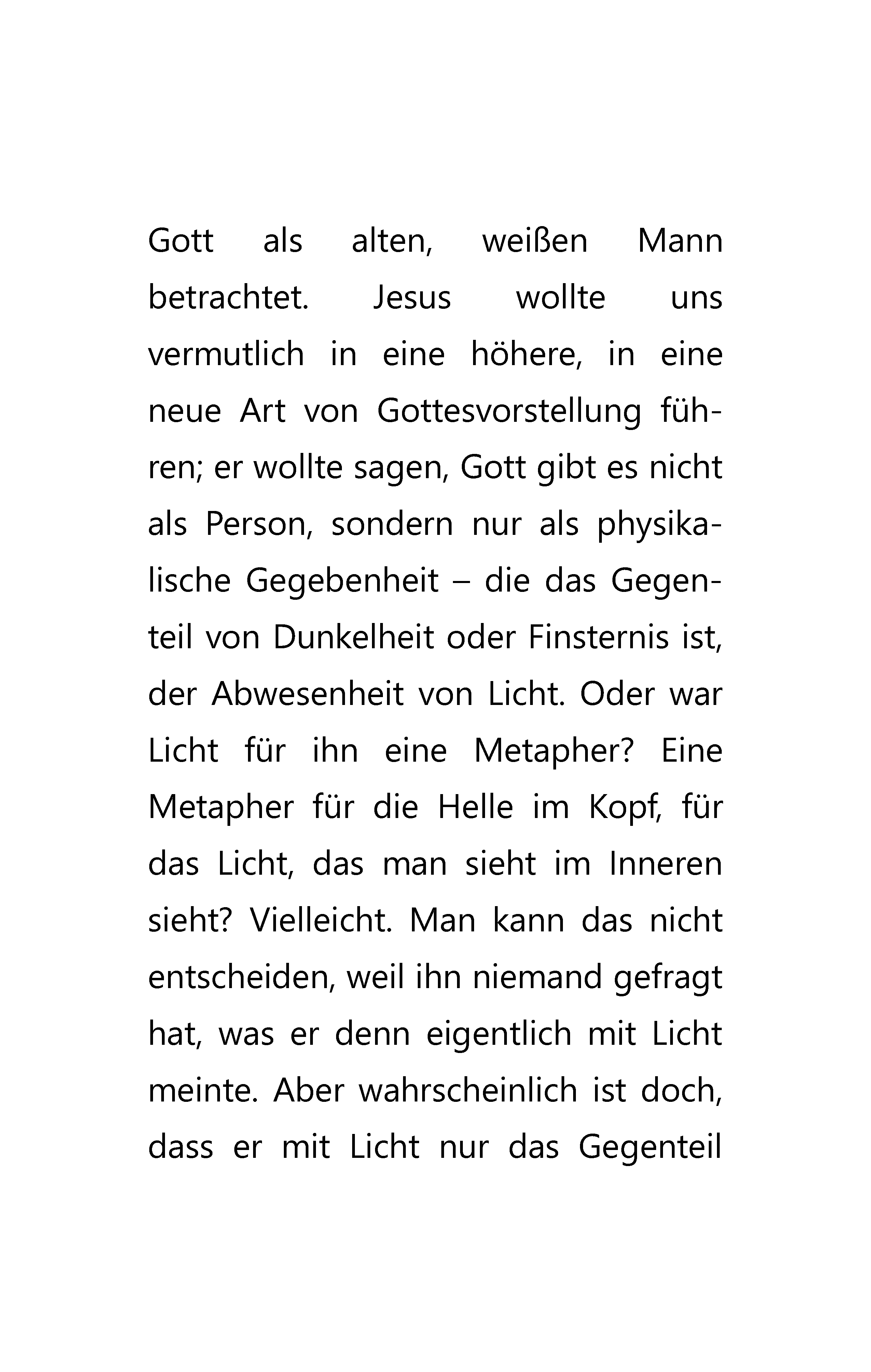 Gott als alten, weißen Mann betrachtet. Jesus wollte uns vermutlich in eine höhere, in eine neue Art von Gottesvorstellung führen; er wollte sagen, Gott gibt es nicht als Person, sondern nur als physikalische Gegebenheit – die das Gegenteil von Dunkelheit oder Finsternis ist, der Abwesenheit von Licht. Oder war Licht für ihn eine Metapher? Eine Metapher für die Helle im Kopf, für das Licht, das man sieht im Inneren sieht? Vielleicht. Man kann das nicht entscheiden, weil ihn niemand gefragt hat, was er denn eigentlich mit Licht meinte. Aber wahrscheinlich ist doch, dass er mit Licht nur das Gegenteil